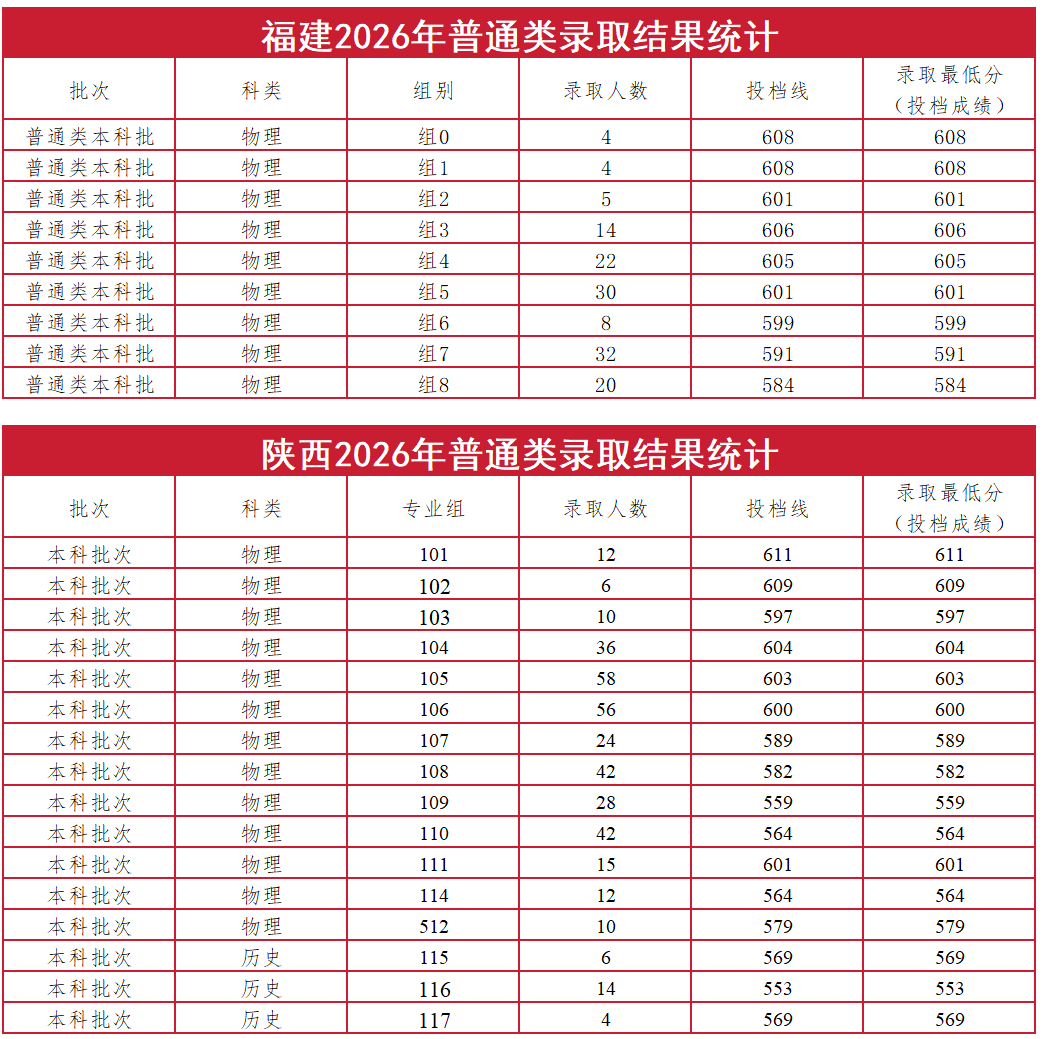 福建2026年普通类录取结果统计

| 批次 | 科类 | 组别 | 录取人数 | 投档线 | 录取最低分（投档成绩） |
|---|---|---|---|---|---|
| 普通类本科批 | 物理 | 组0 | 4 | 608 | 608 |
| 普通类本科批 | 物理 | 组1 | 4 | 608 | 608 |
| 普通类本科批 | 物理 | 组2 | 5 | 601 | 601 |
| 普通类本科批 | 物理 | 组3 | 14 | 606 | 606 |
| 普通类本科批 | 物理 | 组4 | 22 | 605 | 605 |
| 普通类本科批 | 物理 | 组5 | 30 | 601 | 601 |
| 普通类本科批 | 物理 | 组6 | 8 | 599 | 599 |
| 普通类本科批 | 物理 | 组7 | 32 | 591 | 591 |
| 普通类本科批 | 物理 | 组8 | 20 | 584 | 584 |

陕西2026年普通类录取结果统计

| 批次 | 科类 | 专业组 | 录取人数 | 投档线 | 录取最低分（投档成绩） |
|---|---|---|---|---|---|
| 本科批次 | 物理 | 101 | 12 | 611 | 611 |
| 本科批次 | 物理 | 102 | 6 | 609 | 609 |
| 本科批次 | 物理 | 103 | 10 | 597 | 597 |
| 本科批次 | 物理 | 104 | 36 | 604 | 604 |
| 本科批次 | 物理 | 105 | 58 | 603 | 603 |
| 本科批次 | 物理 | 106 | 56 | 600 | 600 |
| 本科批次 | 物理 | 107 | 24 | 589 | 589 |
| 本科批次 | 物理 | 108 | 42 | 582 | 582 |
| 本科批次 | 物理 | 109 | 28 | 559 | 559 |
| 本科批次 | 物理 | 110 | 42 | 564 | 564 |
| 本科批次 | 物理 | 111 | 15 | 601 | 601 |
| 本科批次 | 物理 | 114 | 12 | 564 | 564 |
| 本科批次 | 物理 | 512 | 10 | 579 | 579 |
| 本科批次 | 历史 | 115 | 6 | 569 | 569 |
| 本科批次 | 历史 | 116 | 14 | 553 | 553 |
| 本科批次 | 历史 | 117 | 4 | 569 | 569 |